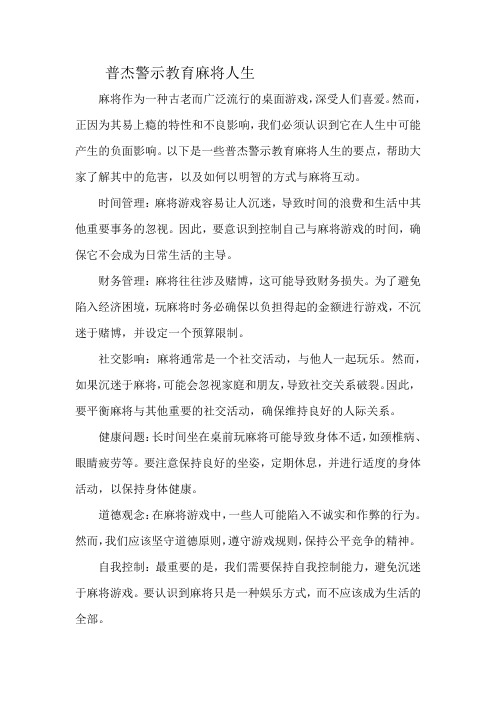 普杰警示教育麻将人生

麻将作为一种古老而广泛流行的桌面游戏，深受人们喜爱。然而，正因为其易上瘾的特性和不良影响，我们必须认识到它在人生中可能产生的负面影响。以下是一些普杰警示教育麻将人生的要点，帮助大家了解其中的危害，以及如何以明智的方式与麻将互动。

时间管理：麻将游戏容易让人沉迷，导致时间的浪费和生活中其他重要事务的忽视。因此，要意识到控制自己与麻将游戏的时间，确保它不会成为日常生活的主导。

财务管理：麻将往往涉及赌博，这可能导致财务损失。为了避免陷入经济困境，玩麻将时务必确保以负担得起的金额进行游戏，不沉迷于赌博，并设定一个预算限制。

社交影响：麻将通常是一个社交活动，与他人一起玩乐。然而，如果沉迷于麻将，可能会忽视家庭和朋友，导致社交关系破裂。因此，要平衡麻将与其他重要的社交活动，确保维持良好的人际关系。

健康问题：长时间坐在桌前玩麻将可能导致身体不适，如颈椎病、眼睛疲劳等。要注意保持良好的坐姿，定期休息，并进行适度的身体活动，以保持身体健康。

道德观念：在麻将游戏中，一些人可能陷入不诚实和作弊的行为。然而，我们应该坚守道德原则，遵守游戏规则，保持公平竞争的精神。

自我控制：最重要的是，我们需要保持自我控制能力，避免沉迷于麻将游戏。要认识到麻将只是一种娱乐方式，而不应该成为生活的全部。